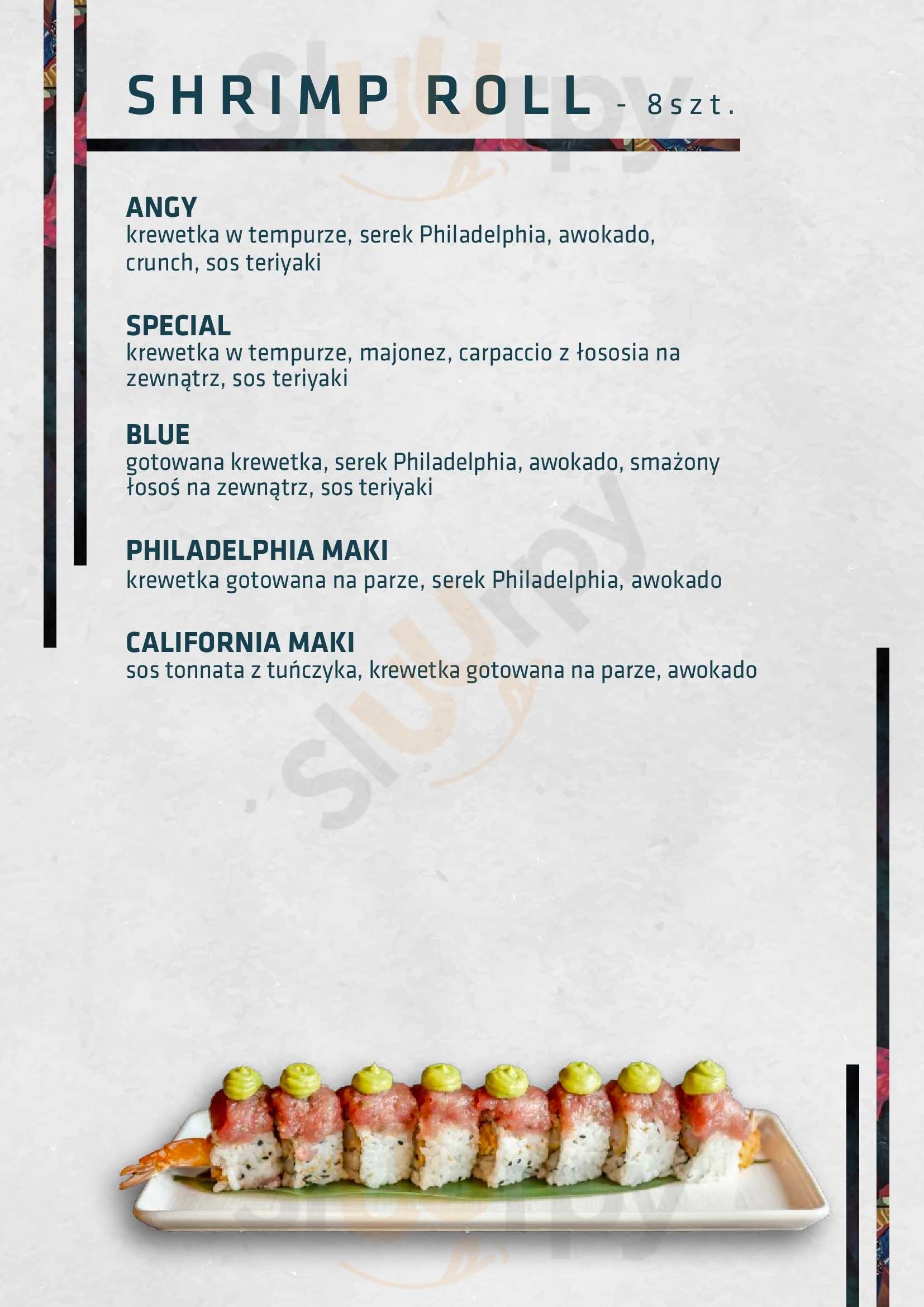 SHRIMP ROLL - 8szt.

ANGY
krewetka w tempurze, serek Philadelphia, awokado, crunch, sos teriyaki

SPECIAL
krewetka w tempurze, majonez, carpaccio z łososia na zewnątrz, sos teriyaki

BLUE
gotowana krewetka, serek Philadelphia, awokado, smażony łosoś na zewnątrz, sos teriyaki

PHILADELPHIA MAKI
krewetka gotowana na parze, serek Philadelphia, awokado

CALIFORNIA MAKI
sos tonnata z tuńczyka, krewetka gotowana na parze, awokado

Sluurpy